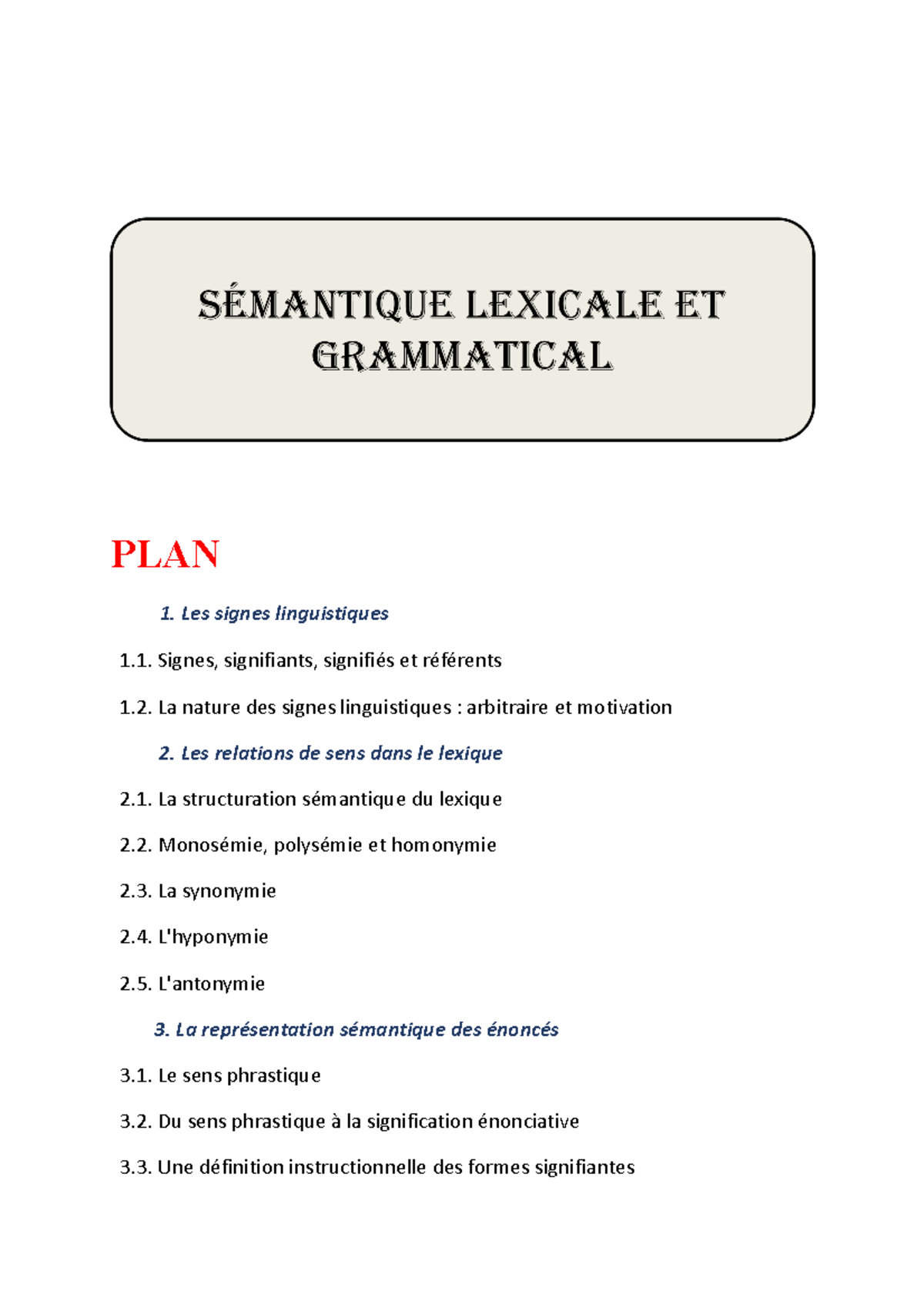 SÉMANTIQUE LEXICALE ET GRAMMATICAL

PLAN

1. Les signes linguistiques

1.1. Signes, signifiants, signifiés et référents

1.2. La nature des signes linguistiques : arbitraire et motivation

2. Les relations de sens dans le lexique

2.1. La structuration sémantique du lexique

2.2. Monosémie, polysémie et homonymie

2.3. La synonymie

2.4. L'hyponymie

2.5. L'antonymie

3. La représentation sémantique des énoncés

3.1. Le sens phrastique

3.2. Du sens phrastique à la signification énonciative

3.3. Une définition instructionnelle des formes signifiantes